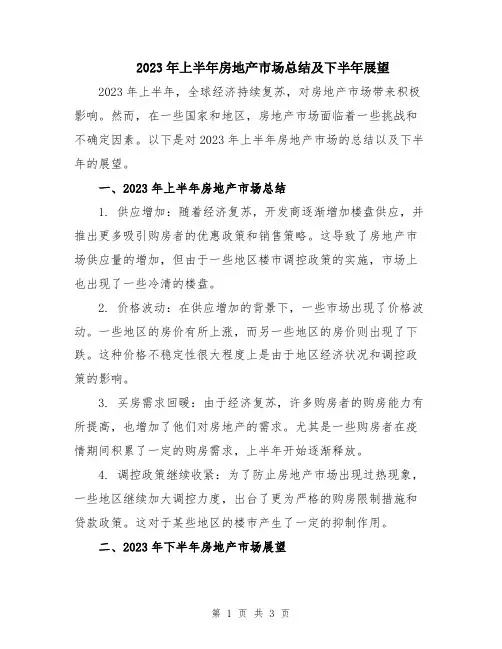 2023年上半年房地产市场总结及下半年展望

2023年上半年，全球经济持续复苏，对房地产市场带来积极影响。然而，在一些国家和地区，房地产市场面临着一些挑战和不确定因素。以下是对2023年上半年房地产市场的总结以及下半年的展望。

一、2023年上半年房地产市场总结

1. 供应增加：随着经济复苏，开发商逐渐增加楼盘供应，并推出更多吸引购房者的优惠政策和销售策略。这导致了房地产市场供应量的增加，但由于一些地区楼市调控政策的实施，市场上也出现了一些冷清的楼盘。

2. 价格波动：在供应增加的背景下，一些市场出现了价格波动。一些地区的房价有所上涨，而另一些地区的房价则出现了下跌。这种价格不稳定性很大程度上是由于地区经济状况和调控政策的影响。

3. 买房需求回暖：由于经济复苏，许多购房者的购房能力有所提高，也增加了他们对房地产的需求。尤其是一些购房者在疫情期间积累了一定的购房需求，上半年开始逐渐释放。

4. 调控政策继续收紧：为了防止房地产市场出现过热现象，一些地区继续加大调控力度，出台了更为严格的购房限制措施和贷款政策。这对于某些地区的楼市产生了一定的抑制作用。

二、2023年下半年房地产市场展望

第 1 页 共 3 页